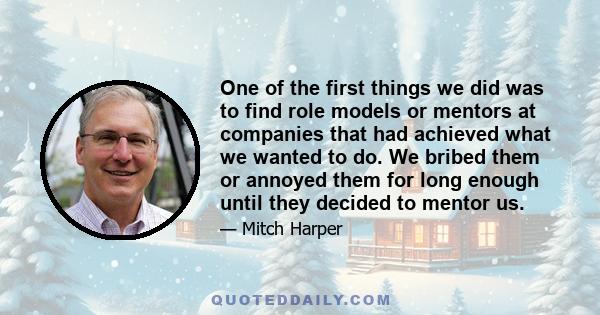 One of the first things we did was to find role models or mentors at companies that had achieved what we wanted to do. We bribed them or annoyed them for long enough until they decided to mentor us.

— Mitch Harper

QUOTEDDAILY.COM